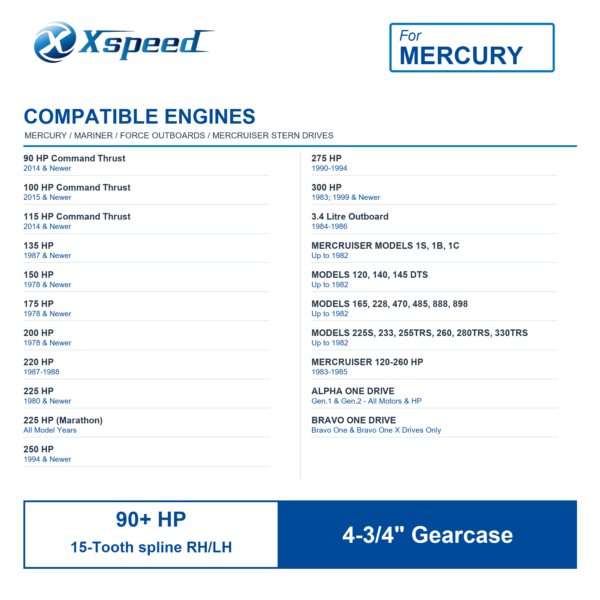 Xspeed

For
MERCURY

COMPATIBLE ENGINES
MERCURY / MARINER / FORCE OUTBOARDS / MERCRUISER STERN DRIVES

90 HP Command Thrust
2014 & Newer

100 HP Command Thrust
2015 & Newer

115 HP Command Thrust
2014 & Newer

135 HP
1987 & Newer

150 HP
1978 & Newer

175 HP
1978 & Newer

200 HP
1978 & Newer

220 HP
1987-1988

225 HP
1980 & Newer

225 HP (Marathon)
All Model Years

250 HP
1994 & Newer

275 HP
1990-1994

300 HP
1983; 1999 & Newer

3.4 Litre Outboard
1984-1986

MERCRUISER MODELS 1S, 1B, 1C
Up to 1982

MODELS 120, 140, 145 DTS
Up to 1982

MODELS 165, 228, 470, 485, 888, 898
Up to 1982

MODELS 225S, 233, 255TRS, 260, 280TRS, 330TRS
Up to 1982

MERCRUISER 120-260 HP
1983-1985

ALPHA ONE DRIVE
Gen.1 & Gen.2 - All Motors & HP

BRAVO ONE DRIVE
Bravo One & Bravo One X Drives Only

90+ HP
15-Tooth spline RH/LH

4-3/4" Gearcase